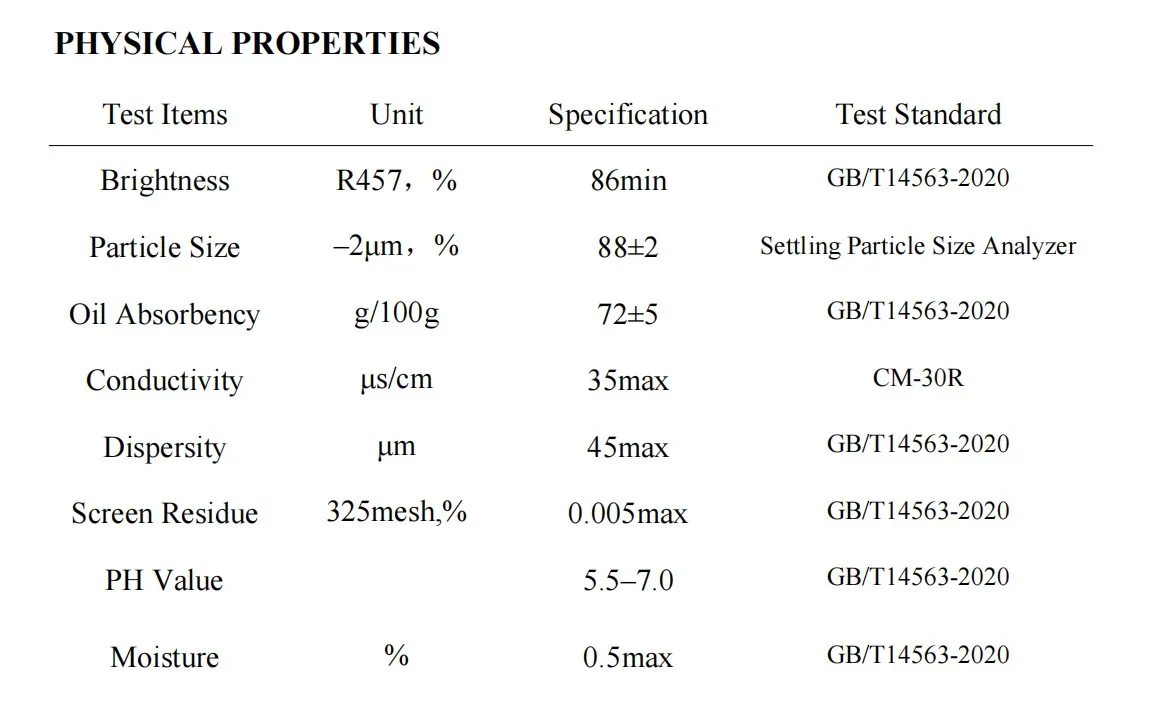 PHYSICAL PROPERTIES

| Test Items | Unit | Specification | Test Standard |
|---|---|---|---|
| Brightness | R457，% | 86min | GB/T14563-2020 |
| Particle Size | –2μm，% | 88±2 | Settling Particle Size Analyzer |
| Oil Absorbency | g/100g | 72±5 | GB/T14563-2020 |
| Conductivity | μs/cm | 35max | CM-30R |
| Dispersity | μm | 45max | GB/T14563-2020 |
| Screen Residue | 325mesh,% | 0.005max | GB/T14563-2020 |
| PH Value |  | 5.5–7.0 | GB/T14563-2020 |
| Moisture | % | 0.5max | GB/T14563-2020 |